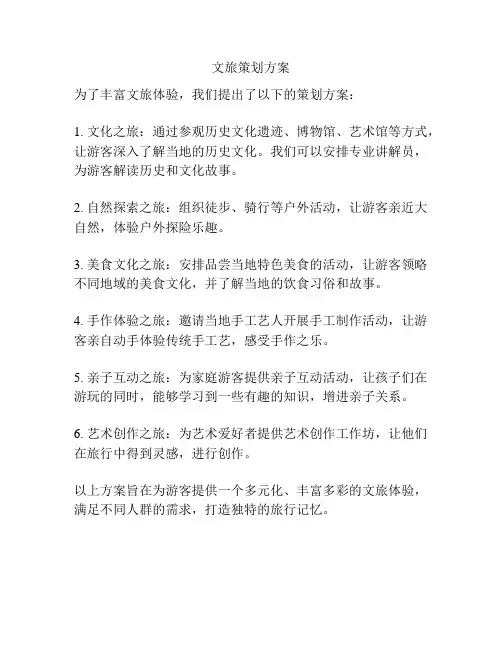 文旅策划方案

为了丰富文旅体验，我们提出了以下的策划方案：

1. 文化之旅：通过参观历史文化遗迹、博物馆、艺术馆等方式，让游客深入了解当地的历史文化。我们可以安排专业讲解员，为游客解读历史和文化故事。

2. 自然探索之旅：组织徒步、骑行等户外活动，让游客亲近大自然，体验户外探险乐趣。

3. 美食文化之旅：安排品尝当地特色美食的活动，让游客领略不同地域的美食文化，并了解当地的饮食习俗和故事。

4. 手作体验之旅：邀请当地手工艺人开展手工制作活动，让游客亲自动手体验传统手工艺，感受手作之乐。

5. 亲子互动之旅：为家庭游客提供亲子互动活动，让孩子们在游玩的同时，能够学习到一些有趣的知识，增进亲子关系。

6. 艺术创作之旅：为艺术爱好者提供艺术创作工作坊，让他们在旅行中得到灵感，进行创作。

以上方案旨在为游客提供一个多元化、丰富多彩的文旅体验，满足不同人群的需求，打造独特的旅行记忆。